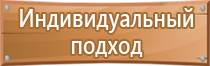 Индивидуальный подход